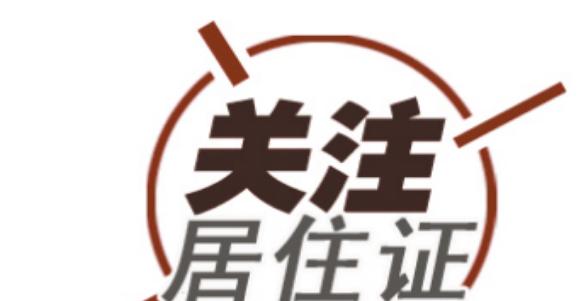 关注
居住证